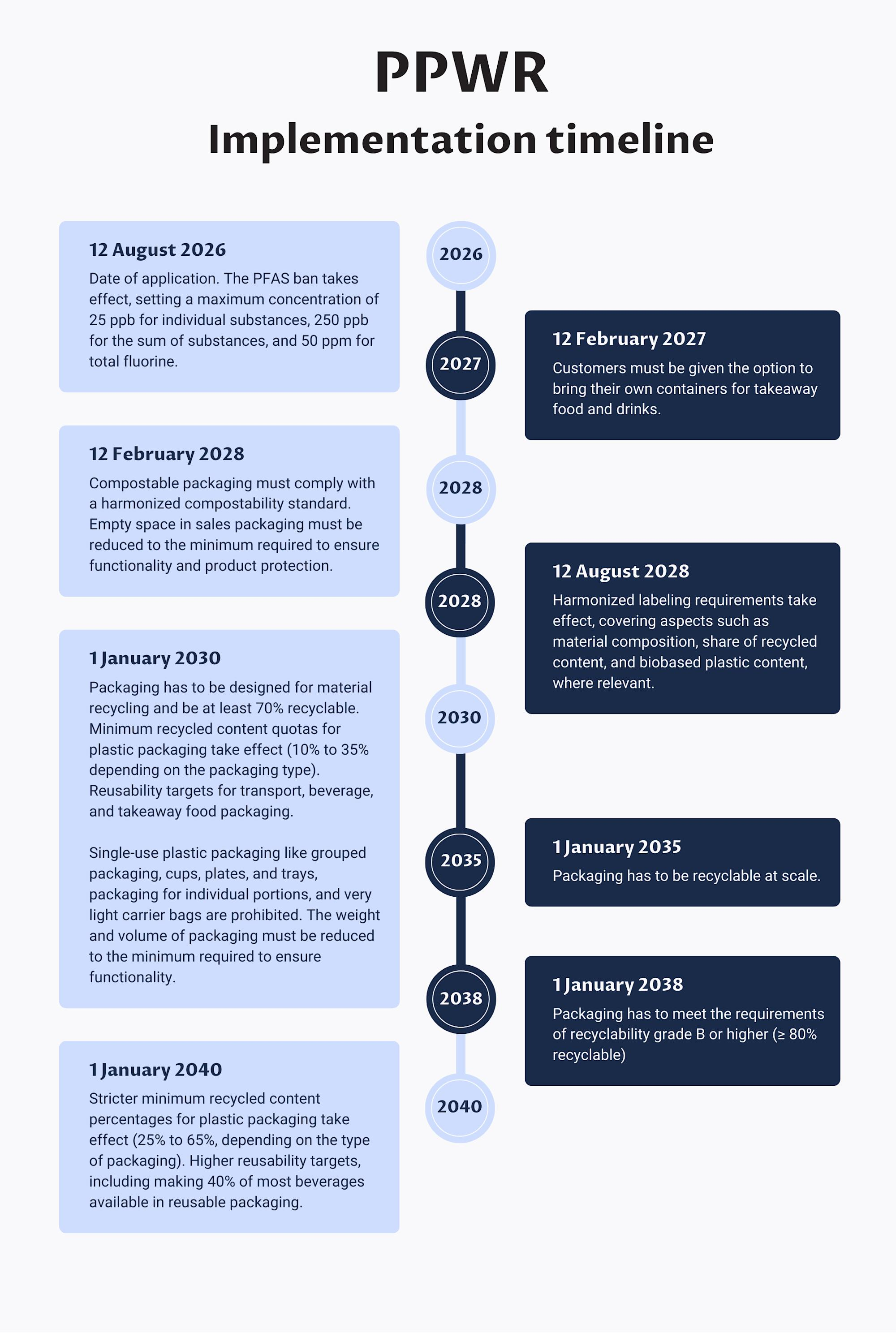 PPWR

Implementation timeline

2026

12 August 2026

Date of application. The PFAS ban takes effect, setting a maximum concentration of 25 ppb for individual substances, 250 ppb for the sum of substances, and 50 ppm for total fluorine.

2027

12 February 2027

Customers must be given the option to bring their own containers for takeaway food and drinks.

2028

12 February 2028

Compostable packaging must comply with a harmonized compostability standard. Empty space in sales packaging must be reduced to the minimum required to ensure functionality and product protection.

2028

12 August 2028

Harmonized labeling requirements take effect, covering aspects such as material composition, share of recycled content, and biobased plastic content, where relevant.

2030

1 January 2030

Packaging has to be designed for material recycling and be at least 70% recyclable. Minimum recycled content quotas for plastic packaging take effect (10% to 35% depending on the packaging type). Reusability targets for transport, beverage, and takeaway food packaging.

Single-use plastic packaging like grouped packaging, cups, plates, and trays, packaging for individual portions, and very light carrier bags are prohibited. The weight and volume of packaging must be reduced to the minimum required to ensure functionality.

2035

1 January 2035

Packaging has to be recyclable at scale.

2038

1 January 2038

Packaging has to meet the requirements of recyclability grade B or higher (≥ 80% recyclable)

2040

1 January 2040

Stricter minimum recycled content percentages for plastic packaging take effect (25% to 65%, depending on the type of packaging). Higher reusability targets, including making 40% of most beverages available in reusable packaging.